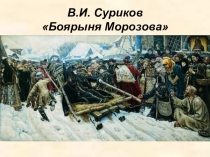 В.И. Суриков
«Боярыня Морозова»